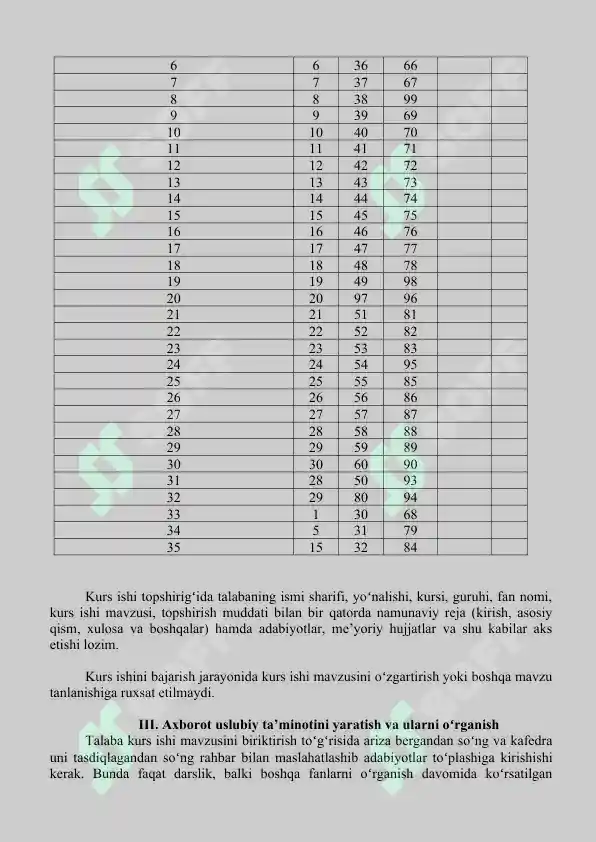 | 6 | 6 | 36 | 66 | | |
|---|---|---|---|---|---|
| 7 | 7 | 37 | 67 | | |
| 8 | 8 | 38 | 99 | | |
| 9 | 9 | 39 | 69 | | |
| 10 | 10 | 40 | 70 | | |
| 11 | 11 | 41 | 71 | | |
| 12 | 12 | 42 | 72 | | |
| 13 | 13 | 43 | 73 | | |
| 14 | 14 | 44 | 74 | | |
| 15 | 15 | 45 | 75 | | |
| 16 | 16 | 46 | 76 | | |
| 17 | 17 | 47 | 77 | | |
| 18 | 18 | 48 | 78 | | |
| 19 | 19 | 49 | 98 | | |
| 20 | 20 | 97 | 96 | | |
| 21 | 21 | 51 | 81 | | |
| 22 | 22 | 52 | 82 | | |
| 23 | 23 | 53 | 83 | | |
| 24 | 24 | 54 | 95 | | |
| 25 | 25 | 55 | 85 | | |
| 26 | 26 | 56 | 86 | | |
| 27 | 27 | 57 | 87 | | |
| 28 | 28 | 58 | 88 | | |
| 29 | 29 | 59 | 89 | | |
| 30 | 30 | 60 | 90 | | |
| 31 | 28 | 50 | 93 | | |
| 32 | 29 | 80 | 94 | | |
| 33 | 1 | 30 | 68 | | |
| 34 | 5 | 31 | 79 | | |
| 35 | 15 | 32 | 84 | | |

Kurs ishi topshirig‘ida talabaning ismi sharifi, yo‘nalishi, kursi, guruhi, fan nomi, kurs ishi mavzusi, topshirish muddati bilan bir qatorda namunaviy reja (kirish, asosiy qism, xulosa va boshqalar) hamda adabiyotlar, me’yoriy hujjatlar va shu kabilar aks etishi lozim.

Kurs ishini bajarish jarayonida kurs ishi mavzusini o‘zgartirish yoki boshqa mavzu tanlanishiga ruxsat etilmaydi.

III. Axborot uslubiy ta’minotini yaratish va ularni o‘rganish

Talaba kurs ishi mavzusini biriktirish to‘g‘risida ariza bergandan so‘ng va kafedra uni tasdiqlagandan so‘ng rahbar bilan maslahatlashib adabiyotlar to‘plashiga kirishishi kerak. Bunda faqat darslik, balki boshqa fanlarni o‘rganish davomida ko‘rsatilgan